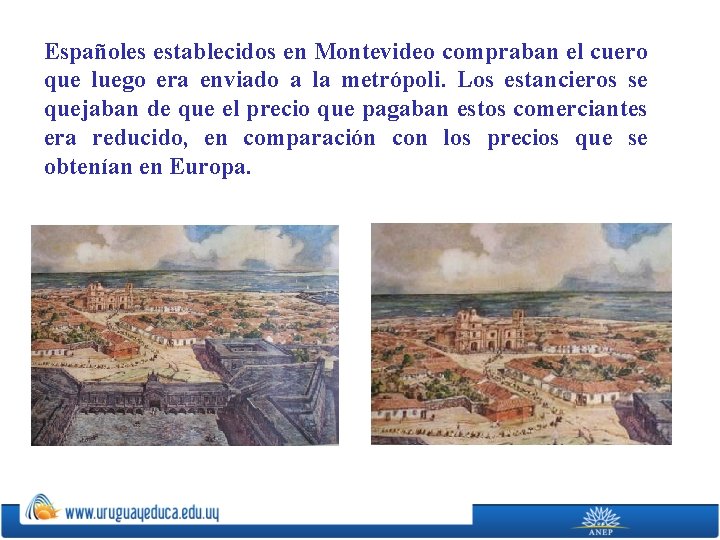 Españoles establecidos en Montevideo compraban el cuero que luego era enviado a la metrópoli. Los estancieros se quejaban de que el precio que pagaban estos comerciantes era reducido, en comparación con los precios que se obtenían en Europa.

www.uruguayeduca.edu.uy

ANEP